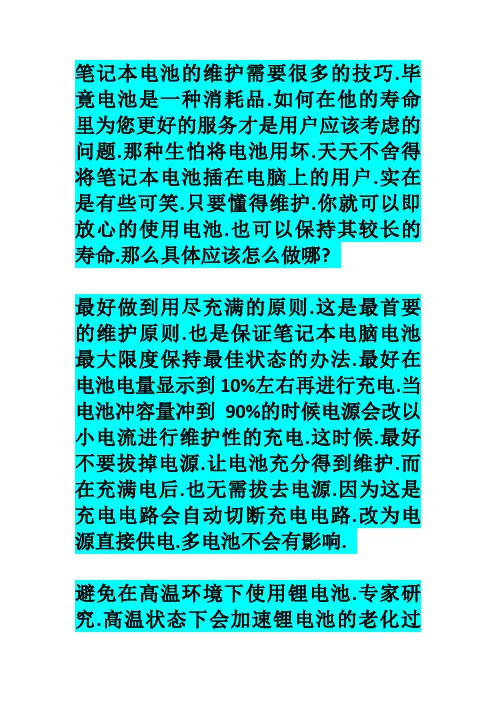 笔记本电池的维护需要很多的技巧.毕竟电池是一种消耗品.如何在他的寿命里为您更好的服务才是用户应该考虑的问题.那种生怕将电池用坏.天天不舍得将笔记本电池插在电脑上的用户.实在是有些可笑.只要懂得维护.你就可以即放心的使用电池.也可以保持其较长的寿命.那么具体应该怎么做哪?

最好做到用尽充满的原则.这是最首要的维护原则.也是保证笔记本电脑电池最大限度保持最佳状态的办法.最好在电池电量显示到10%左右再进行充电.当电池冲容量冲到90%的时候电源会改以小电流进行维护性的充电.这时候.最好不要拔掉电源.让电池充分得到维护.而在充满电后.也无需拔去电源.因为这是充电电路会自动切断充电电路.改为电源直接供电.多电池不会有影响.

避免在高温环境下使用锂电池.专家研究.高温状态下会加速锂电池的老化过